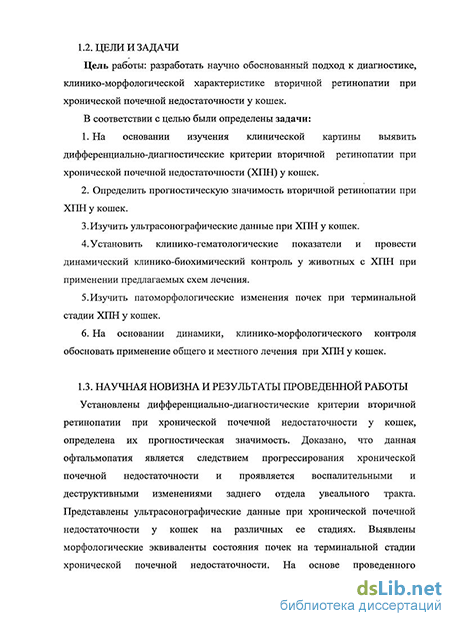 1.2. ЦЕЛИ И ЗАДАЧИ

Цель работы: разработать научно обоснованный подход к диагностике, клинико-морфологической характеристике вторичной ретинопатии при хронической почечной недостаточности у кошек.

В соответствии с целью были определены задачи:

1. На основании изучения клинической картины выявить дифференциально-диагностические критерии вторичной ретинопатии при хронической почечной недостаточности (ХПН) у кошек.

2. Определить прогностическую значимость вторичной ретинопатии при ХПН у кошек.

3. Изучить ультрасонографические данные при ХПН у кошек.

4. Установить клинико-гематологические показатели и провести динамический клинико-биохимический контроль у животных с ХПН при применении предлагаемых схем лечения.

5. Изучить патоморфологические изменения почек при терминальной стадии ХПН у кошек.

6. На основании динамики, клинико-морфологического контроля обосновать применение общего и местного лечения при ХПН у кошек.

1.3. НАУЧНАЯ НОВИЗНА И РЕЗУЛЬТАТЫ ПРОВЕДЕННОЙ РАБОТЫ

Установлены дифференциально-диагностические критерии вторичной ретинопатии при хронической почечной недостаточности у кошек, определена их прогностическая значимость. Доказано, что данная офтальмопатия является следствием прогрессирования хронической почечной недостаточности и проявляется воспалительными и деструктивными изменениями заднего отдела увеального тракта. Представлены ультрасонографические данные при хронической почечной недостаточности у кошек на различных ее стадиях. Выявлены морфологические эквиваленты состояния почек на терминальной стадии хронической почечной недостаточности. На основе проведенного

dsLib.net
библиотека диссертаций